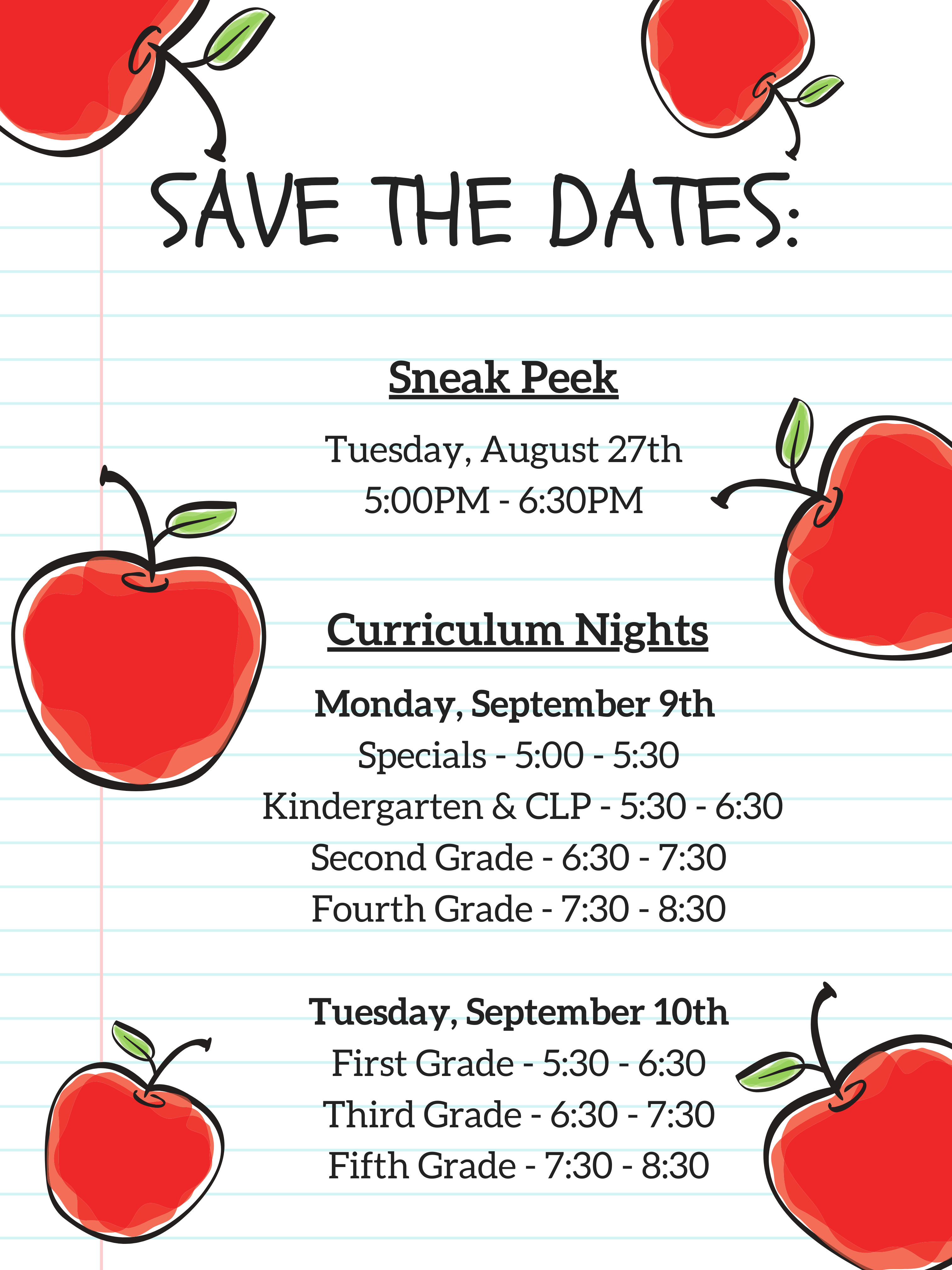 SAVE THE DATES:

Sneak Peek

Tuesday, August 27th
5:00PM - 6:30PM

Curriculum Nights

Monday, September 9th
Specials - 5:00 - 5:30
Kindergarten & CLP - 5:30 - 6:30
Second Grade - 6:30 - 7:30
Fourth Grade - 7:30 - 8:30

Tuesday, September 10th
First Grade - 5:30 - 6:30
Third Grade - 6:30 - 7:30
Fifth Grade - 7:30 - 8:30